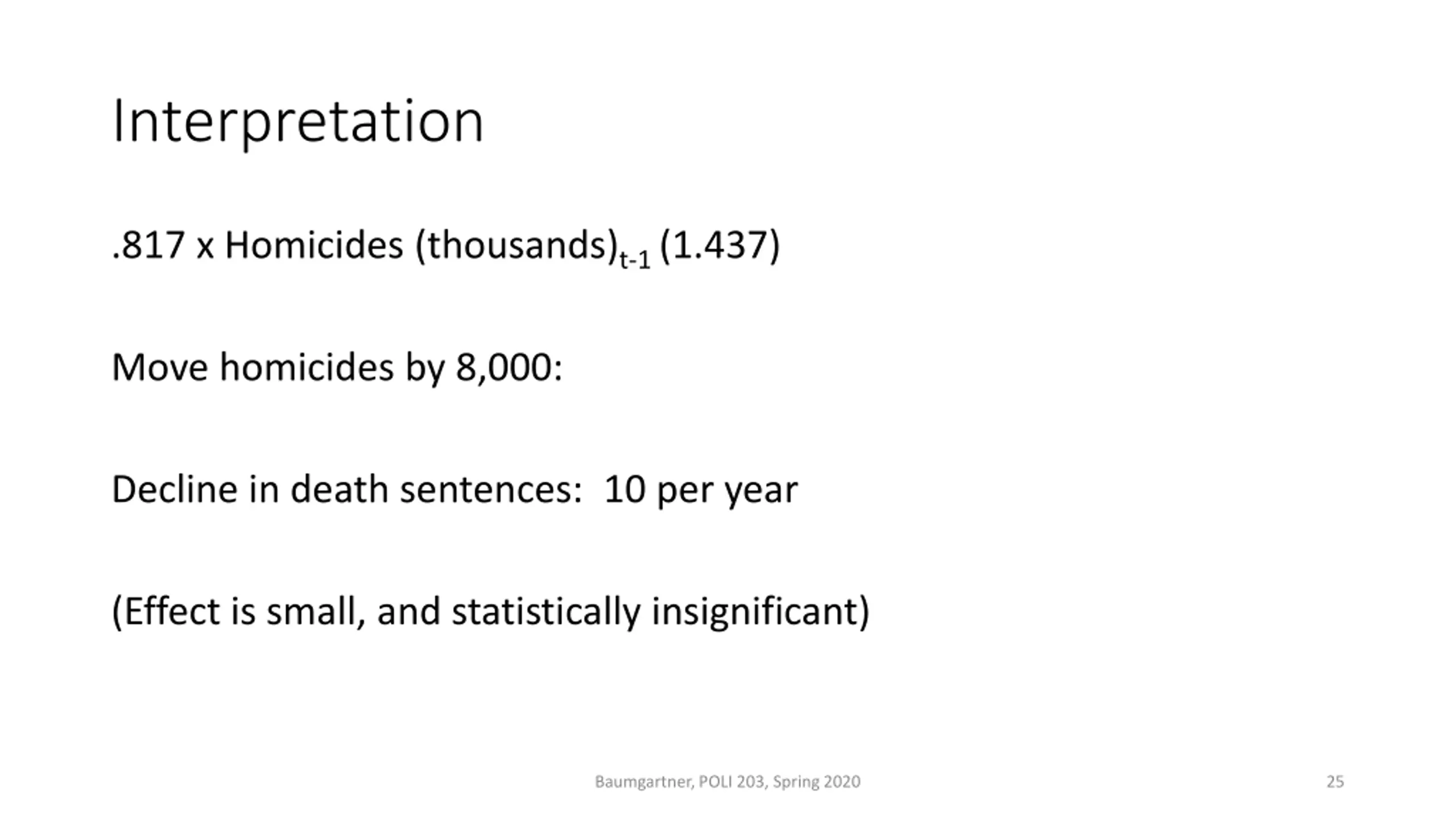 Interpretation

.817 x Homicides (thousands)$_{t-1}$ (1.437)

Move homicides by 8,000:

Decline in death sentences: 10 per year

(Effect is small, and statistically insignificant)

Baumgartner, POLI 203, Spring 2020

25